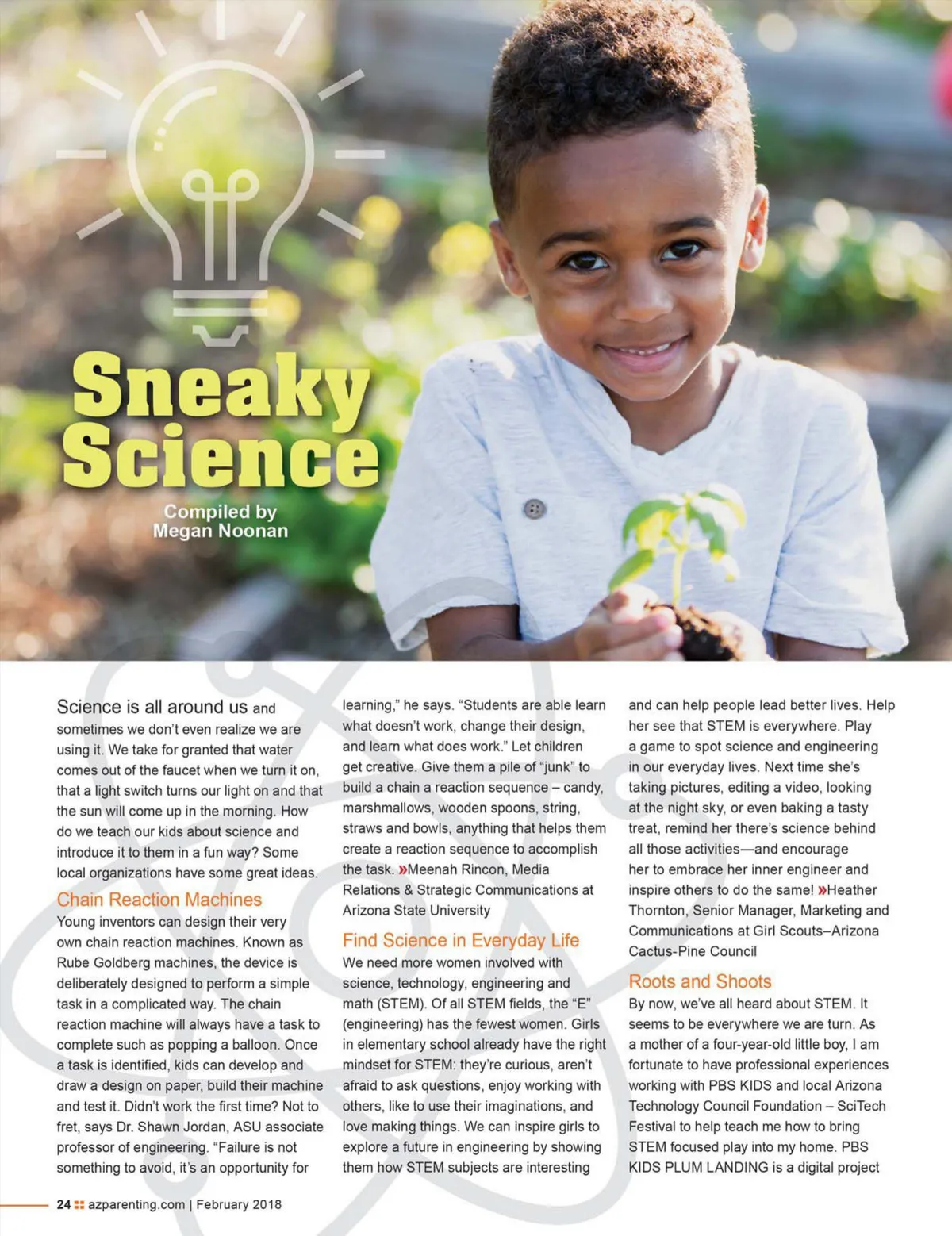 Sneaky Science

Compiled by Megan Noonan

Science is all around us and sometimes we don't even realize we are using it. We take for granted that water comes out of the faucet when we turn it on, that a light switch turns our light on and that the sun will come up in the morning. How do we teach our kids about science and introduce it to them in a fun way? Some local organizations have some great ideas.

Chain Reaction Machines

Young inventors can design their very own chain reaction machines. Known as Rube Goldberg machines, the device is deliberately designed to perform a simple task in a complicated way. The chain reaction machine will always have a task to complete such as popping a balloon. Once a task is identified, kids can develop and draw a design on paper, build their machine and test it. Didn't work the first time? Not to fret, says Dr. Shawn Jordan, ASU associate professor of engineering. "Failure is not something to avoid, it's an opportunity for learning," he says. "Students are able learn what doesn't work, change their design, and learn what does work." Let children get creative. Give them a pile of "junk" to build a chain a reaction sequence – candy, marshmallows, wooden spoons, string, straws and bowls, anything that helps them create a reaction sequence to accomplish the task. »Meenah Rincon, Media Relations & Strategic Communications at Arizona State University

Find Science in Everyday Life

We need more women involved with science, technology, engineering and math (STEM). Of all STEM fields, the "E" (engineering) has the fewest women. Girls in elementary school already have the right mindset for STEM: they're curious, aren't afraid to ask questions, enjoy working with others, like to use their imaginations, and love making things. We can inspire girls to explore a future in engineering by showing them how STEM subjects are interesting and can help people lead better lives. Help her see that STEM is everywhere. Play a game to spot science and engineering in our everyday lives. Next time she's taking pictures, editing a video, looking at the night sky, or even baking a tasty treat, remind her there's science behind all those activities—and encourage her to embrace her inner engineer and inspire others to do the same! »Heather Thornton, Senior Manager, Marketing and Communications at Girl Scouts–Arizona Cactus-Pine Council

Roots and Shoots

By now, we've all heard about STEM. It seems to be everywhere we are turn. As a mother of a four-year-old little boy, I am fortunate to have professional experiences working with PBS KIDS and local Arizona Technology Council Foundation – SciTech Festival to help teach me how to bring STEM focused play into my home. PBS KIDS PLUM LANDING is a digital project

24 azparenting.com | February 2018